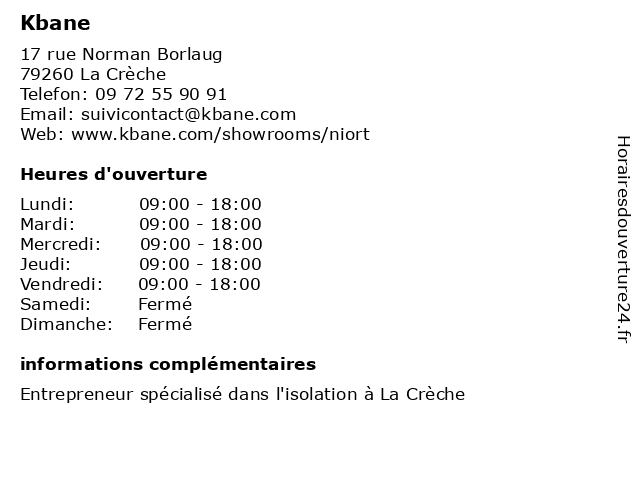 Kbane

17 rue Norman Borlaug
79260 La Crèche
Telefon: 09 72 55 90 91
Email: suivicontact@kbane.com
Web: www.kbane.com/showrooms/niort

Heures d'ouverture

| | |
|---|---|
| Lundi: | 09:00 - 18:00 |
| Mardi: | 09:00 - 18:00 |
| Mercredi: | 09:00 - 18:00 |
| Jeudi: | 09:00 - 18:00 |
| Vendredi: | 09:00 - 18:00 |
| Samedi: | Fermé |
| Dimanche: | Fermé |

informations complémentaires

Entrepreneur spécialisé dans l'isolation à La Crèche

Horairesdouverture24.fr